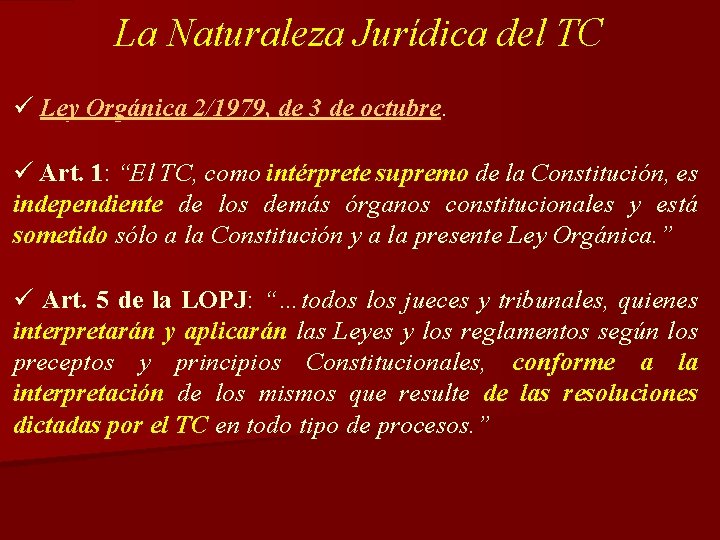 La Naturaleza Jurídica del TC

✓ Ley Orgánica 2/1979, de 3 de octubre.

✓ Art. 1: "El TC, como intérprete supremo de la Constitución, es independiente de los demás órganos constitucionales y está sometido sólo a la Constitución y a la presente Ley Orgánica."

✓ Art. 5 de la LOPJ: "…todos los jueces y tribunales, quienes interpretarán y aplicarán las Leyes y los reglamentos según los preceptos y principios Constitucionales, conforme a la interpretación de los mismos que resulte de las resoluciones dictadas por el TC en todo tipo de procesos."